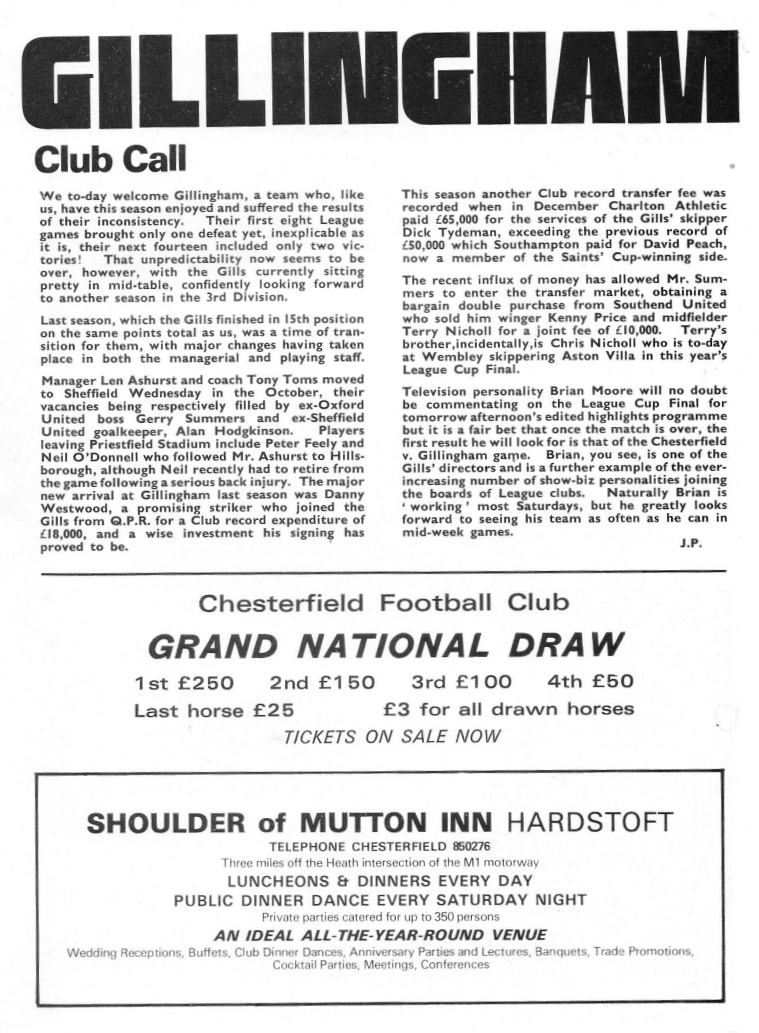 GILLINGHAM

Club Call

We to-day welcome Gillingham, a team who, like us, have this season enjoyed and suffered the results of their inconsistency. Their first eight League games brought only one defeat yet, inexplicable as it is, their next fourteen included only two victories! That unpredictability now seems to be over, however, with the Gills currently sitting pretty in mid-table, confidently looking forward to another season in the 3rd Division.

Last season, which the Gills finished in 15th position on the same points total as us, was a time of transition for them, with major changes having taken place in both the managerial and playing staff.

Manager Len Ashurst and coach Tony Toms moved to Sheffield Wednesday in the October, their vacancies being respectively filled by ex-Oxford United boss Gerry Summers and ex-Sheffield United goalkeeper, Alan Hodgkinson. Players leaving Priestfield Stadium include Peter Feely and Neil O'Donnell who followed Mr. Ashurst to Hillsborough, although Neil recently had to retire from the game following a serious back injury. The major new arrival at Gillingham last season was Danny Westwood, a promising striker who joined the Gills from Q.P.R. for a Club record expenditure of £18,000, and a wise investment his signing has proved to be.

This season another Club record transfer fee was recorded when in December Charlton Athletic paid £65,000 for the services of the Gills' skipper Dick Tydeman, exceeding the previous record of £50,000 which Southampton paid for David Peach, now a member of the Saints' Cup-winning side.

The recent influx of money has allowed Mr. Summers to enter the transfer market, obtaining a bargain double purchase from Southend United who sold him winger Kenny Price and midfielder Terry Nicholl for a joint fee of £10,000. Terry's brother,incidentally,is Chris Nicholl who is to-day at Wembley skippering Aston Villa in this year's League Cup Final.

Television personality Brian Moore will no doubt be commentating on the League Cup Final for tomorrow afternoon's edited highlights programme but it is a fair bet that once the match is over, the first result he will look for is that of the Chesterfield v. Gillingham game. Brian, you see, is one of the Gills' directors and is a further example of the ever-increasing number of show-biz personalities joining the boards of League clubs. Naturally Brian is 'working' most Saturdays, but he greatly looks forward to seeing his team as often as he can in mid-week games.

J.P.

Chesterfield Football Club

GRAND NATIONAL DRAW

1st £250 2nd £150 3rd £100 4th £50

Last horse £25 £3 for all drawn horses

TICKETS ON SALE NOW

SHOULDER of MUTTON INN HARDSTOFT

TELEPHONE CHESTERFIELD 850276

Three miles off the Heath intersection of the M1 motorway

LUNCHEONS & DINNERS EVERY DAY

PUBLIC DINNER DANCE EVERY SATURDAY NIGHT

Private parties catered for up to 350 persons

AN IDEAL ALL-THE-YEAR-ROUND VENUE

Wedding Receptions, Buffets, Club Dinner Dances, Anniversary Parties and Lectures, Banquets, Trade Promotions, Cocktail Parties, Meetings, Conferences